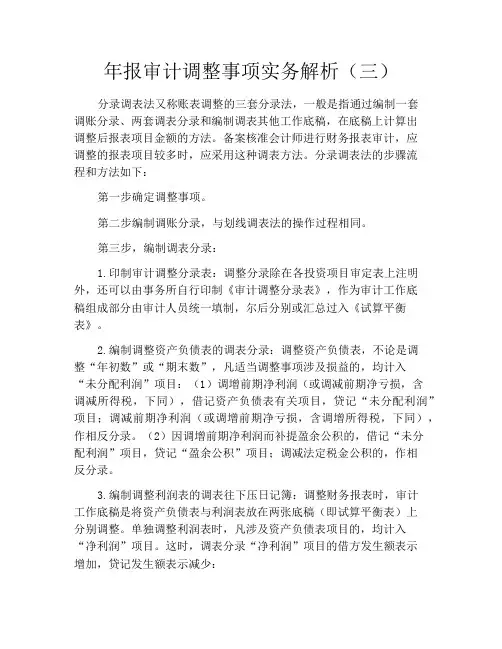 年报审计调整事项实务解析（三）

分录调表法又称账表调整的三套分录法，一般是指通过编制一套调账分录、两套调表分录和编制调表其他工作底稿，在底稿上计算出调整后报表项目金额的方法。备案核准会计师进行财务报表审计，应调整的报表项目较多时，应采用这种调表方法。分录调表法的步骤流程和方法如下：

第一步确定调整事项。

第二步编制调账分录，与划线调表法的操作过程相同。

第三步，编制调表分录：

1.印制审计调整分录表：调整分录除在各投资项目审定表上注明外，还可以由事务所自行印制《审计调整分录表》，作为审计工作底稿组成部分由审计人员统一填制，尔后分别或汇总过入《试算平衡表》。

2.编制调整资产负债表的调表分录：调整资产负债表，不论是调整“年初数”或“期末数”，凡适当调整事项涉及损益的，均计入“未分配利润”项目：（1）调增前期净利润（或调减前期净亏损，含调减所得税，下同），借记资产负债表有关项目，贷记“未分配利润”项目；调减前期净利润（或调增前期净亏损，含调增所得税，下同），作相反分录。（2）因调增前期净利润而补提盈余公积的，借记“未分配利润”项目，贷记“盈余公积”项目；调减法定税金公积的，作相反分录。

3.编制调整利润表的调表往下压日记簿：调整财务报表时，审计工作底稿是将资产负债表与利润表放在两张底稿（即试算平衡表）上分别调整。单独调整利润表时，凡涉及资产负债表项目的，均计入“净利润”项目。这时，调表分录“净利润”项目的借方发生额表示增加，贷记发生额表示减少：